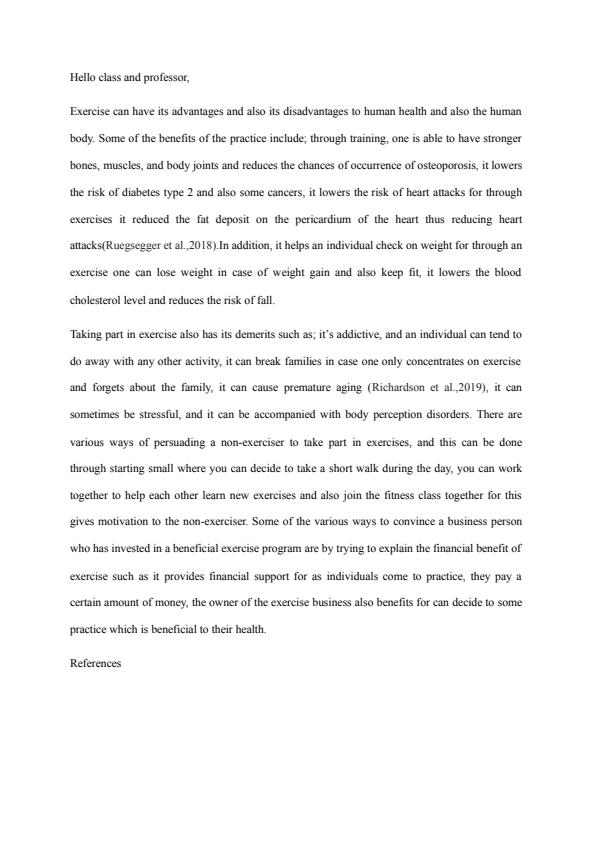 Hello class and professor,

Exercise can have its advantages and also its disadvantages to human health and also the human body. Some of the benefits of the practice include; through training, one is able to have stronger bones, muscles, and body joints and reduces the chances of occurrence of osteoporosis, it lowers the risk of diabetes type 2 and also some cancers, it lowers the risk of heart attacks for through exercises it reduced the fat deposit on the pericardium of the heart thus reducing heart attacks(Ruegsegger et al.,2018).In addition, it helps an individual check on weight for through an exercise one can lose weight in case of weight gain and also keep fit, it lowers the blood cholesterol level and reduces the risk of fall.

Taking part in exercise also has its demerits such as; it's addictive, and an individual can tend to do away with any other activity, it can break families in case one only concentrates on exercise and forgets about the family, it can cause premature aging (Richardson et al.,2019), it can sometimes be stressful, and it can be accompanied with body perception disorders. There are various ways of persuading a non-exerciser to take part in exercises, and this can be done through starting small where you can decide to take a short walk during the day, you can work together to help each other learn new exercises and also join the fitness class together for this gives motivation to the non-exerciser. Some of the various ways to convince a business person who has invested in a beneficial exercise program are by trying to explain the financial benefit of exercise such as it provides financial support for as individuals come to practice, they pay a certain amount of money, the owner of the exercise business also benefits for can decide to some practice which is beneficial to their health.

References